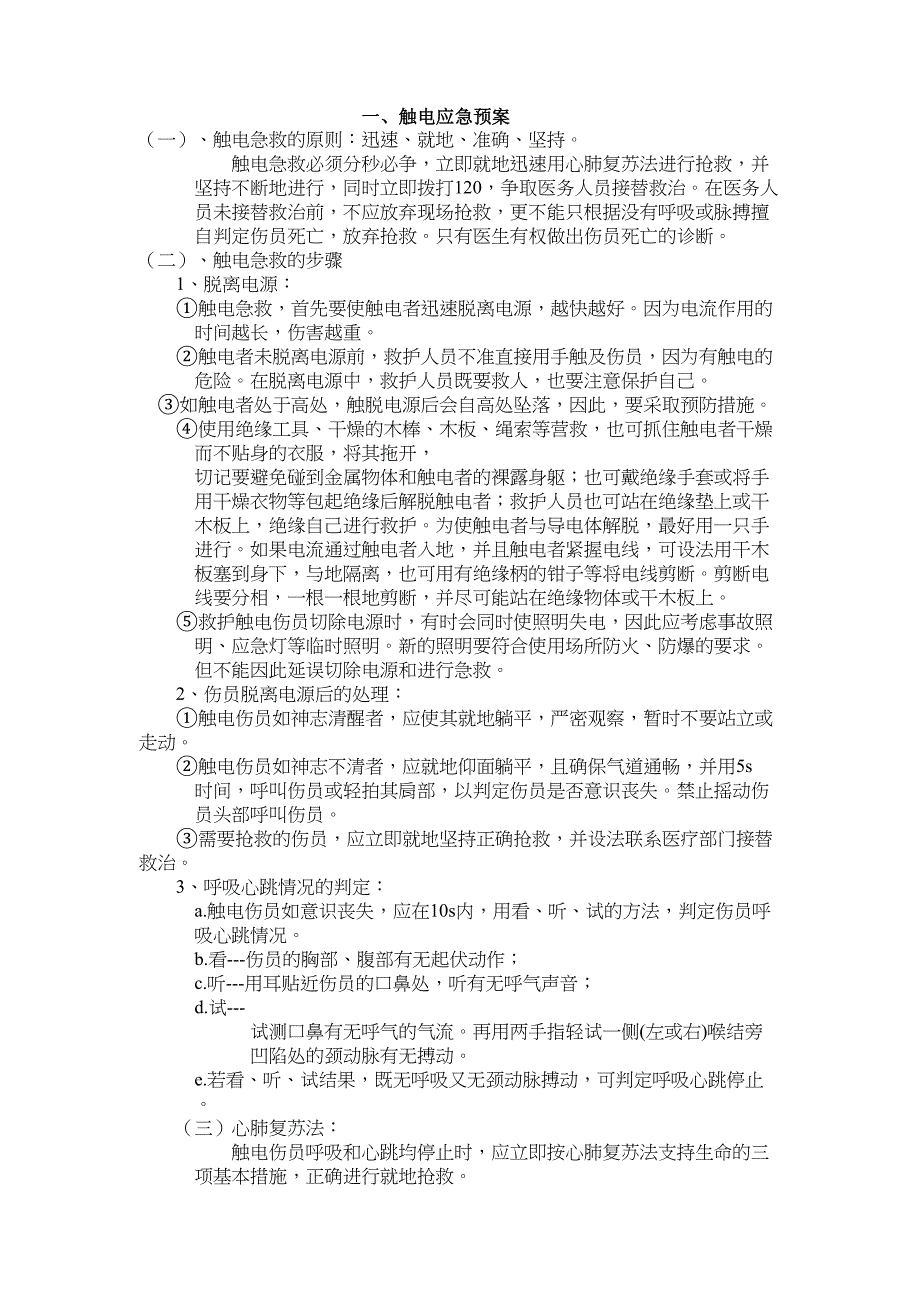 一、触电应急预案

（一）、触电急救的原则：迅速、就地、准确、坚持。

触电急救必须分秒必争，立即就地迅速用心肺复苏法进行抢救，并坚持不断地进行，同时立即拨打120，争取医务人员接替救治。在医务人员未接替救治前，不应放弃现场抢救，更不能只根据没有呼吸或脉搏擅自判定伤员死亡，放弃抢救。只有医生有权做出伤员死亡的诊断。

（二）、触电急救的步骤

1、脱离电源：

①触电急救，首先要使触电者迅速脱离电源，越快越好。因为电流作用的时间越长，伤害越重。

②触电者未脱离电源前，救护人员不准直接用手触及伤员，因为有触电的危险。在脱离电源中，救护人员既要救人，也要注意保护自己。

③如触电者处于高处，触脱电源后会自高处坠落，因此，要采取预防措施。

④使用绝缘工具、干燥的木棒、木板、绳索等营救，也可抓住触电者干燥而不贴身的衣服，将其拖开，

切记要避免碰到金属物体和触电者的裸露身躯；也可戴绝缘手套或将手用干燥衣物等包起绝缘后解脱触电者；救护人员也可站在绝缘垫上或干木板上，绝缘自己进行救护。为使触电者与导电体解脱，最好用一只手进行。如果电流通过触电者入地，并且触电者紧握电线，可设法用干木板塞到身下，与地隔离，也可用有绝缘柄的钳子等将电线剪断。剪断电线要分相，一根一根地剪断，并尽可能站在绝缘物体或干木板上。

⑤救护触电伤员切除电源时，有时会同时使照明失电，因此应考虑事故照明、应急灯等临时照明。新的照明要符合使用场所防火、防爆的要求。但不能因此延误切除电源和进行急救。

2、伤员脱离电源后的处理：

①触电伤员如神志清醒者，应使其就地躺平，严密观察，暂时不要站立或走动。

②触电伤员如神志不清者，应就地仰面躺平，且确保气道通畅，并用5s时间，呼叫伤员或轻拍其肩部，以判定伤员是否意识丧失。禁止摇动伤员头部呼叫伤员。

③需要抢救的伤员，应立即就地坚持正确抢救，并设法联系医疗部门接替救治。

3、呼吸心跳情况的判定：

a.触电伤员如意识丧失，应在10s内，用看、听、试的方法，判定伤员呼吸心跳情况。

b.看---伤员的胸部、腹部有无起伏动作；

c.听---用耳贴近伤员的口鼻处，听有无呼气声音；

d.试---

试测口鼻有无呼气的气流。再用两手指轻试一侧(左或右)喉结旁凹陷处的颈动脉有无搏动。

e.若看、听、试结果，既无呼吸又无颈动脉搏动，可判定呼吸心跳停止。

（三）心肺复苏法：

触电伤员呼吸和心跳均停止时，应立即按心肺复苏法支持生命的三项基本措施，正确进行就地抢救。